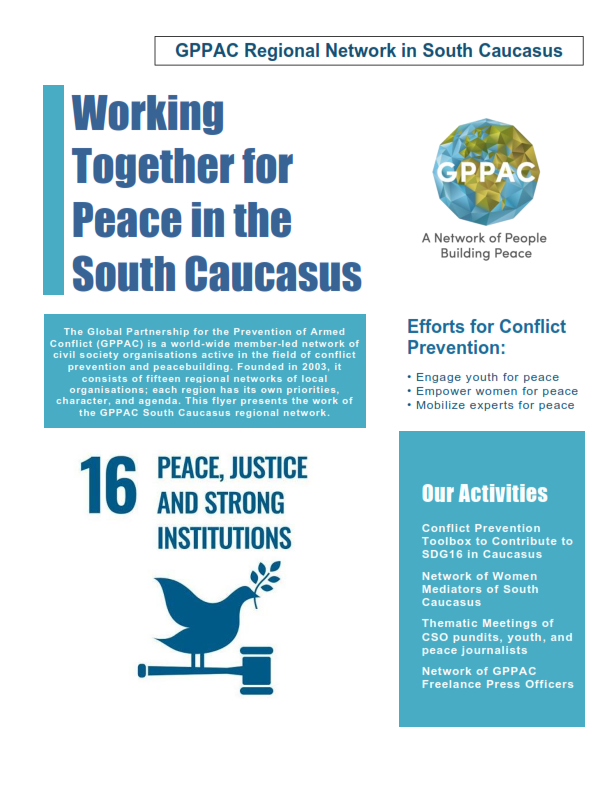 GPPAC Regional Network in South Caucasus

Working Together for Peace in the South Caucasus

GPPAC

A Network of People Building Peace

The Global Partnership for the Prevention of Armed Conflict (GPPAC) is a world-wide member-led network of civil society organisations active in the field of conflict prevention and peacebuilding. Founded in 2003, it consists of fifteen regional networks of local organisations; each region has its own priorities, character, and agenda. This flyer presents the work of the GPPAC South Caucasus regional network.

Efforts for Conflict Prevention:

• Engage youth for peace
• Empower women for peace
• Mobilize experts for peace

16 PEACE, JUSTICE AND STRONG INSTITUTIONS

Our Activities

Conflict Prevention Toolbox to Contribute to SDG16 in Caucasus

Network of Women Mediators of South Caucasus

Thematic Meetings of CSO pundits, youth, and peace journalists

Network of GPPAC Freelance Press Officers